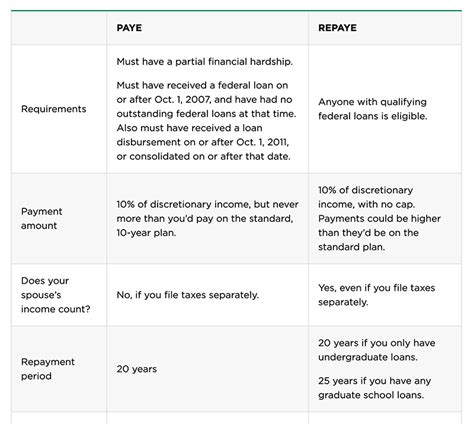 | | PAYE | REPAYE |
|---|---|---|
| Requirements | Must have a partial financial hardship. Must have received a federal loan on or after Oct. 1, 2007, and have had no outstanding federal loans at that time. Also must have received a loan disbursement on or after Oct. 1, 2011, or consolidated on or after that date. | Anyone with qualifying federal loans is eligible. |
| Payment amount | 10% of discretionary income, but never more than you'd pay on the standard, 10-year plan. | 10% of discretionary income, with no cap. Payments could be higher than they'd be on the standard plan. |
| Does your spouse's income count? | No, if you file taxes separately. | Yes, even if you file taxes separately. |
| Repayment period | 20 years | 20 years if you only have undergraduate loans. 25 years if you have any graduate school loans. |